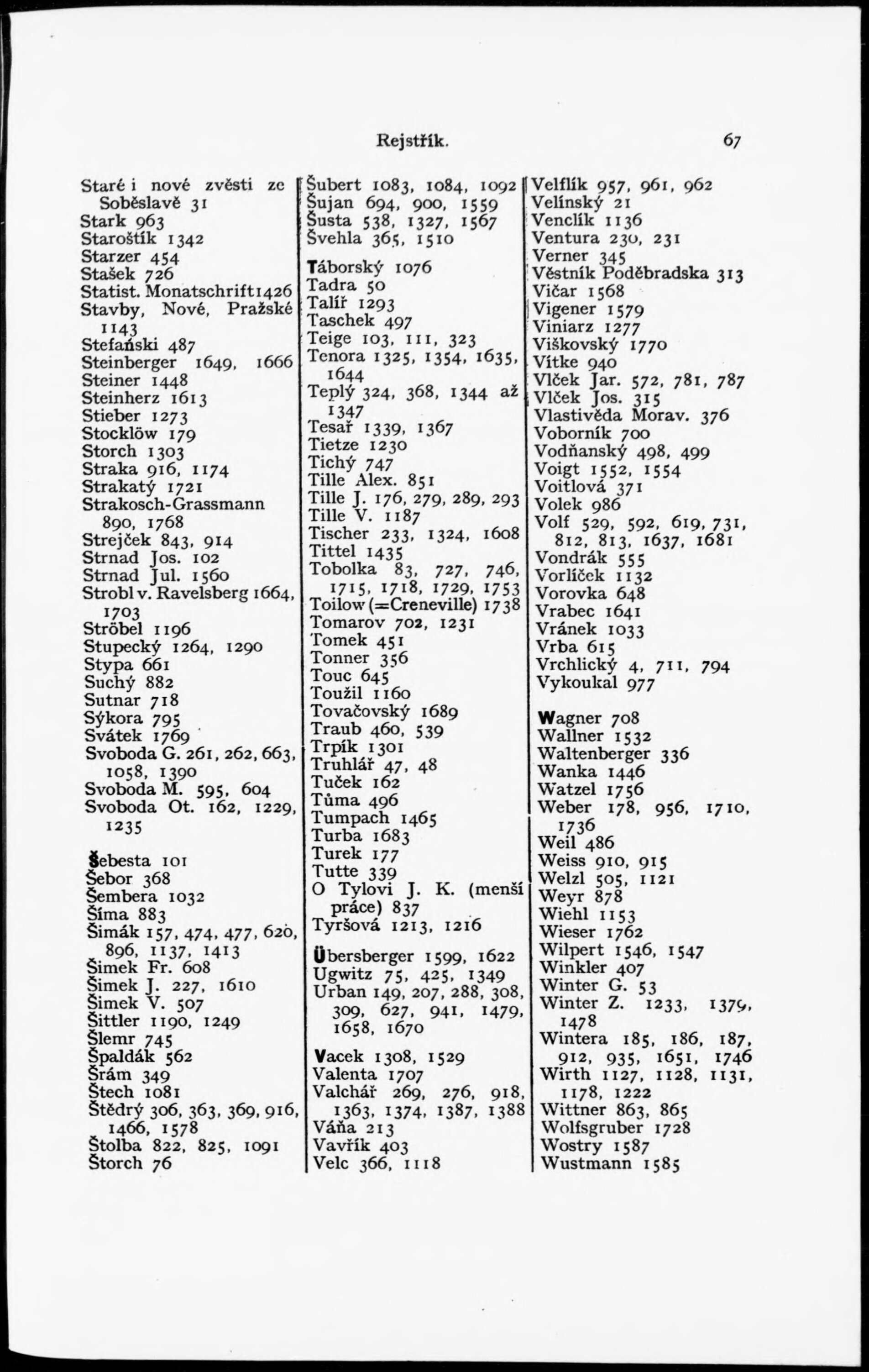 Rejstřík. 67

Staré i nové zvěsti ze Soběslavě 31
Stark 963
Staroštík 1342
Starzer 454
Stašek 726
Statist. Monatschrift 1426
Stavby, Nové, Pražské 1143
Stefański 487
Steinberger 1649, 1666
Steiner 1448
Steinherz 1613
Stieber 1273
Stocklöw 179
Storch 1303
Straka 916, 1174
Strakatý 1721
Strakosch-Grassmann 890, 1768
Strejček 843, 914
Strnad Jos. 102
Strnad Jul. 1560
Strobl v. Ravelsberg 1664, 1703
Ströbel 1196
Stupecký 1264, 1290
Stypa 661
Suchý 882
Sutnar 718
Sýkora 795
Svátek 1769
Svoboda G. 261, 262, 663, 1058, 1390
Svoboda M. 595, 604
Svoboda Ot. 162, 1229, 1235

Šebesta 101
Šebor 368
Šembera 1032
Šíma 883
Šimák 157, 474, 477, 620, 896, 1137, 1413
Šimek Fr. 608
Šimek J. 227, 1610
Šimek V. 507
Šittler 1190, 1249
Šlemr 745
Špaldák 562
Šrám 349
Štech 1081
Štědrý 306, 363, 369, 916, 1466, 1578
Štolba 822, 825, 1091
Štorch 76

Šubert 1083, 1084, 1092
Šujan 694, 900, 1559
Šusta 538, 1327, 1567
Švehla 365, 1510

Táborský 1076
Tadra 50
Talíř 1293
Taschek 497
Teige 103, 111, 323
Tenora 1325, 1354, 1635, 1644
Teplý 324, 368, 1344 až 1347
Tesař 1339, 1367
Tietze 1230
Tichý 747
Tille Alex. 851
Tille J. 176, 279, 289, 293
Tille V. 1187
Tischer 233, 1324, 1608
Tittel 1435
Tobolka 83, 727, 746, 1715, 1718, 1729, 1753
Toilow (=Creneville) 1738
Tomarov 702, 1231
Tomek 451
Tonner 356
Touc 645
Toužil 1160
Tovačovský 1689
Traub 460, 539
Trpík 1301
Truhlář 47, 48
Tuček 162
Tůma 496
Tumpach 1465
Turba 1683
Turek 177
Tutte 339
O Tylovi J. K. (menší práce) 837
Tyršová 1213, 1216

Übersberger 1599, 1622
Ugwitz 75, 425, 1349
Urban 149, 207, 288, 308, 309, 627, 941, 1479, 1658, 1670

Vacek 1308, 1529
Valenta 1707
Valchář 269, 276, 918, 1363, 1374, 1387, 1388
Váňa 213
Vavřík 403
Velc 366, 1118

Velflík 957, 961, 962
Velínský 21
Venclík 1136
Ventura 230, 231
Verner 345
Věstník Poděbradska 313
Vičar 1568
Vigener 1579
Viniarz 1277
Viškovský 1770
Vítke 940
Vlček Jar. 572, 781, 787
Vlček Jos. 315
Vlastivěda Morav. 376
Voborník 700
Vodňanský 498, 499
Voigt 1552, 1554
Voitlová 371
Volek 986
Volf 529, 592, 619, 731, 812, 813, 1637, 1681
Vondrák 555
Vorlíček 1132
Vorovka 648
Vrabec 1641
Vránek 1033
Vrba 615
Vrchlický 4, 711, 794
Vykoukal 977

Wagner 708
Wallner 1532
Waltenberger 336
Wanka 1446
Watzel 1756
Weber 178, 956, 1710, 1736
Weil 486
Weiss 910, 915
Welzl 505, 1121
Weyr 878
Wiehl 1153
Wieser 1762
Wilpert 1546, 1547
Winkler 407
Winter G. 53
Winter Z. 1233, 1379, 1478
Wintera 185, 186, 187, 912, 935, 1651, 1746
Wirth 1127, 1128, 1131, 1178, 1222
Wittner 863, 865
Wolfsgruber 1728
Wostry 1587
Wustmann 1585